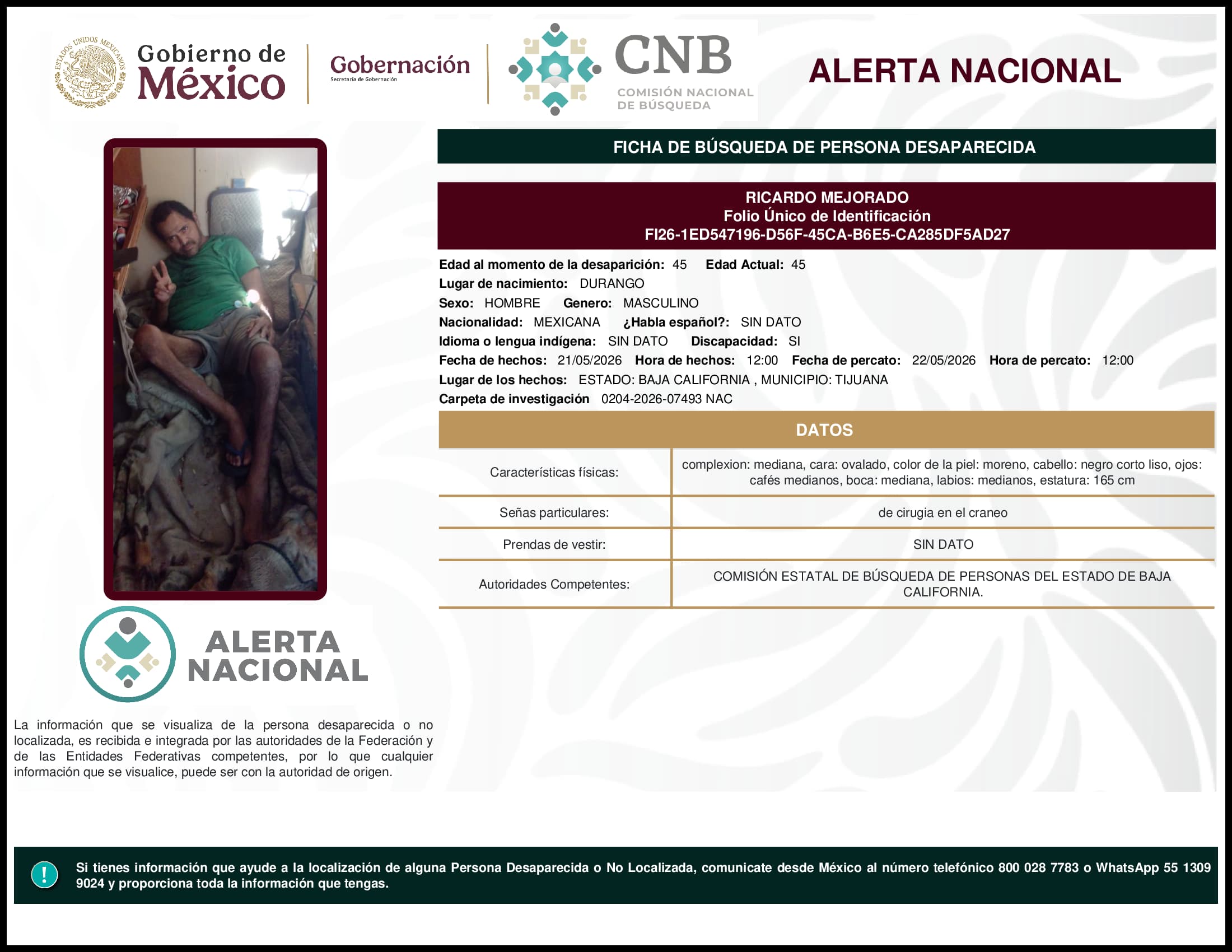 ESTADOS UNIDOS MEXICANOS

Gobierno de México

Gobernación
Secretaría de Gobernación

CNB
COMISIÓN NACIONAL DE BÚSQUEDA

ALERTA NACIONAL

FICHA DE BÚSQUEDA DE PERSONA DESAPARECIDA

RICARDO MEJORADO
Folio Único de Identificación
FI26-1ED547196-D56F-45CA-B6E5-CA285DF5AD27

Edad al momento de la desaparición: 45 Edad Actual: 45
Lugar de nacimiento: DURANGO
Sexo: HOMBRE Genero: MASCULINO
Nacionalidad: MEXICANA ¿Habla español?: SIN DATO
Idioma o lengua indígena: SIN DATO Discapacidad: SI
Fecha de hechos: 21/05/2026 Hora de hechos: 12:00 Fecha de percato: 22/05/2026 Hora de percato: 12:00
Lugar de los hechos: ESTADO: BAJA CALIFORNIA , MUNICIPIO: TIJUANA
Carpeta de investigación 0204-2026-07493 NAC

DATOS

| Características físicas: | complexion: mediana, cara: ovalado, color de la piel: moreno, cabello: negro corto liso, ojos: cafés medianos, boca: mediana, labios: medianos, estatura: 165 cm |
|---|---|
| Señas particulares: | de cirugia en el craneo |
| Prendas de vestir: | SIN DATO |
| Autoridades Competentes: | COMISIÓN ESTATAL DE BÚSQUEDA DE PERSONAS DEL ESTADO DE BAJA CALIFORNIA. |

ALERTA NACIONAL

La información que se visualiza de la persona desaparecida o no localizada, es recibida e integrada por las autoridades de la Federación y de las Entidades Federativas competentes, por lo que cualquier información que se visualice, puede ser con la autoridad de origen.

!

Si tienes información que ayude a la localización de alguna Persona Desaparecida o No Localizada, comunicate desde México al número telefónico 800 028 7783 o WhatsApp 55 1309 9024 y proporciona toda la información que tengas.